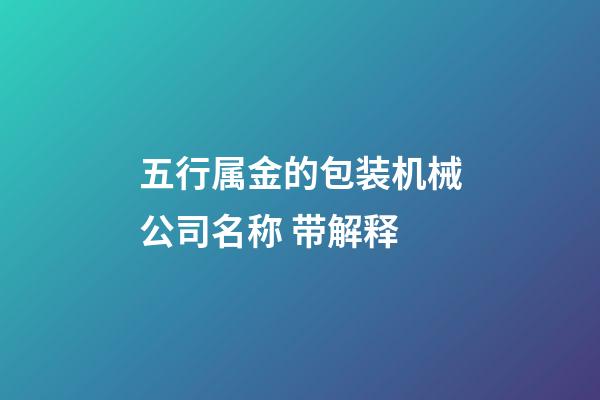 五行属金的包装机械公司名称 带解释